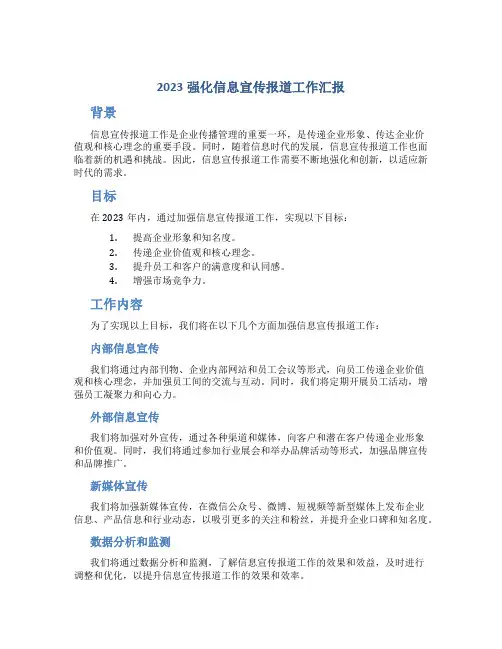 2023 强化信息宣传报道工作汇报

背景

信息宣传报道工作是企业传播管理的重要一环，是传递企业形象、传达企业价值观和核心理念的重要手段。同时，随着信息时代的发展，信息宣传报道工作也面临着新的机遇和挑战。因此，信息宣传报道工作需要不断地强化和创新，以适应新时代的需求。

目标

在 2023 年内，通过加强信息宣传报道工作，实现以下目标：

1. 提高企业形象和知名度。
2. 传递企业价值观和核心理念。
3. 提升员工和客户的满意度和认同感。
4. 增强市场竞争力。

工作内容

为了实现以上目标，我们将在以下几个方面加强信息宣传报道工作：

内部信息宣传

我们将通过内部刊物、企业内部网站和员工会议等形式，向员工传递企业价值观和核心理念，并加强员工间的交流与互动。同时，我们将定期开展员工活动，增强员工凝聚力和向心力。

外部信息宣传

我们将加强对外宣传，通过各种渠道和媒体，向客户和潜在客户传递企业形象和价值观。同时，我们将通过参加行业展会和举办品牌活动等形式，加强品牌宣传和品牌推广。

新媒体宣传

我们将加强新媒体宣传，在微信公众号、微博、短视频等新型媒体上发布企业信息、产品信息和行业动态，以吸引更多的关注和粉丝，并提升企业口碑和知名度。

数据分析和监测

我们将通过数据分析和监测，了解信息宣传报道工作的效果和效益，及时进行调整和优化，以提升信息宣传报道工作的效果和效率。